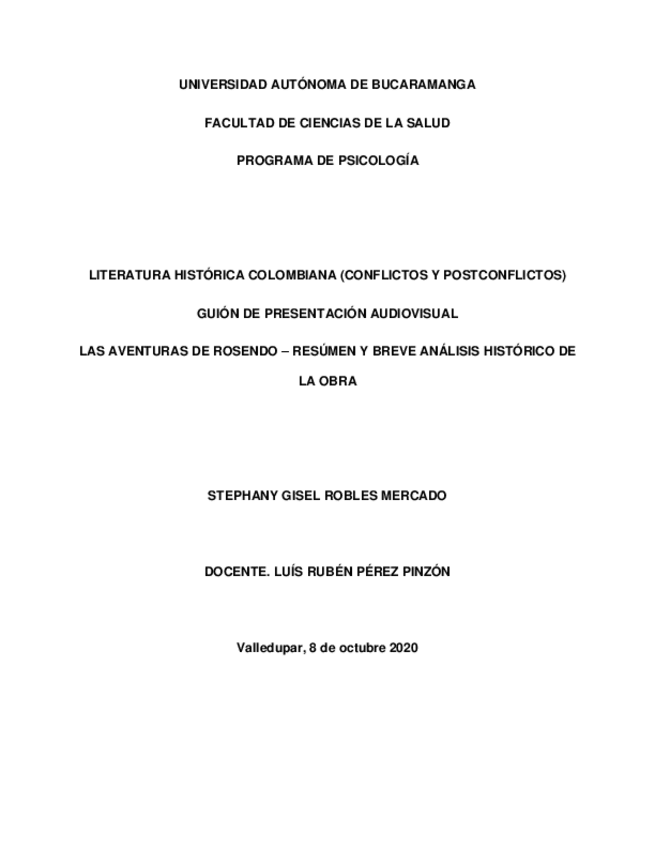 UNIVERSIDAD AUTÓNOMA DE BUCARAMANGA

FACULTAD DE CIENCIAS DE LA SALUD

PROGRAMA DE PSICOLOGÍA

LITERATURA HISTÓRICA COLOMBIANA (CONFLICTOS Y POSTCONFLICTOS)

GUIÓN DE PRESENTACIÓN AUDIOVISUAL

LAS AVENTURAS DE ROSENDO – RESÚMEN Y BREVE ANÁLISIS HISTÓRICO DE LA OBRA

STEPHANY GISEL ROBLES MERCADO

DOCENTE. LUÍS RUBÉN PÉREZ PINZÓN

Valledupar, 8 de octubre 2020